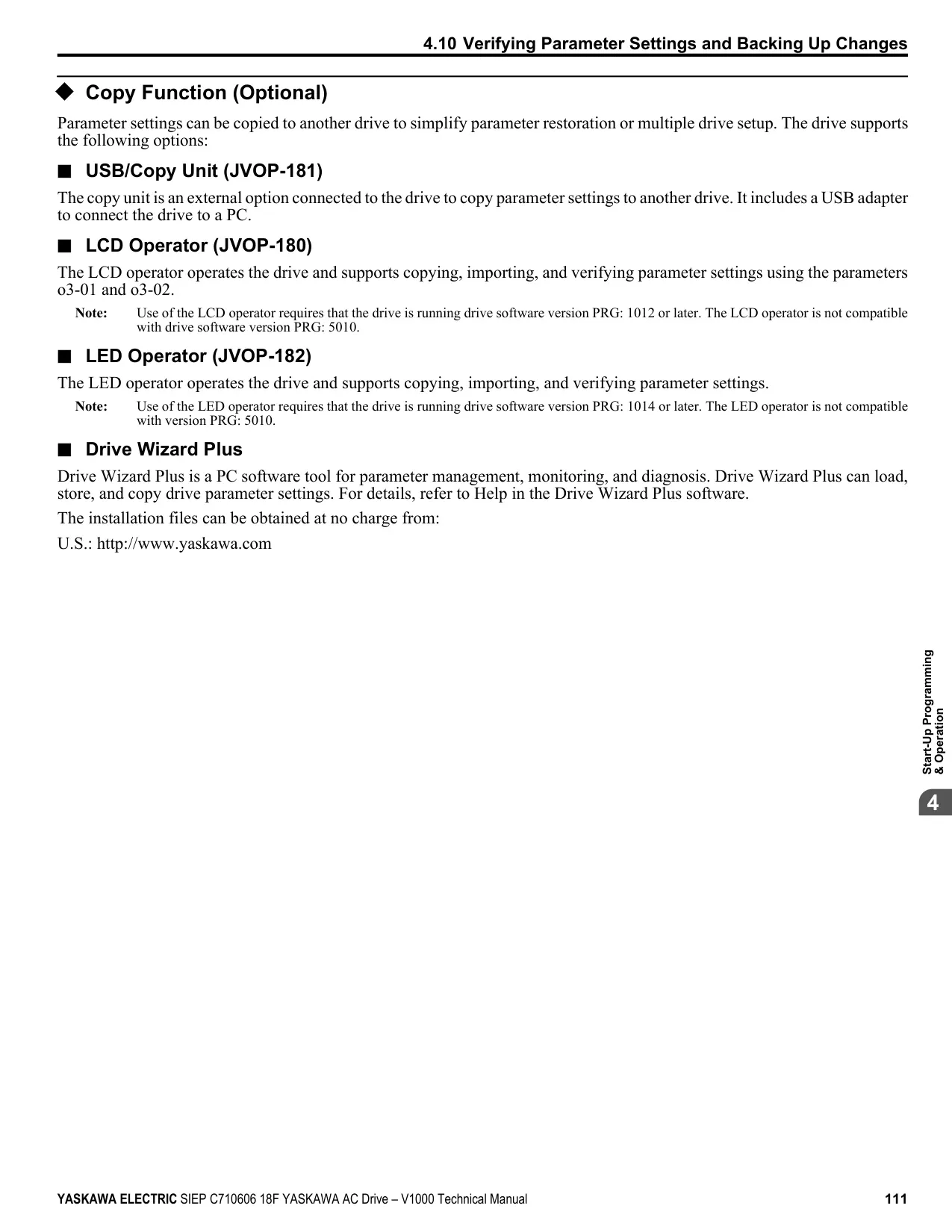 4.10 Verifying Parameter Settings and Backing Up Changes

◆ Copy Function (Optional)

Parameter settings can be copied to another drive to simplify parameter restoration or multiple drive setup. The drive supports the following options:

■ USB/Copy Unit (JVOP-181)

The copy unit is an external option connected to the drive to copy parameter settings to another drive. It includes a USB adapter to connect the drive to a PC.

■ LCD Operator (JVOP-180)

The LCD operator operates the drive and supports copying, importing, and verifying parameter settings using the parameters o3-01 and o3-02.

Note: Use of the LCD operator requires that the drive is running drive software version PRG: 1012 or later. The LCD operator is not compatible with drive software version PRG: 5010.

■ LED Operator (JVOP-182)

The LED operator operates the drive and supports copying, importing, and verifying parameter settings.

Note: Use of the LED operator requires that the drive is running drive software version PRG: 1014 or later. The LED operator is not compatible with version PRG: 5010.

■ Drive Wizard Plus

Drive Wizard Plus is a PC software tool for parameter management, monitoring, and diagnosis. Drive Wizard Plus can load, store, and copy drive parameter settings. For details, refer to Help in the Drive Wizard Plus software.

The installation files can be obtained at no charge from:

U.S.: http://www.yaskawa.com

Start-Up Programming & Operation

4

YASKAWA ELECTRIC SIEP C710606 18F YASKAWA AC Drive – V1000 Technical Manual 111